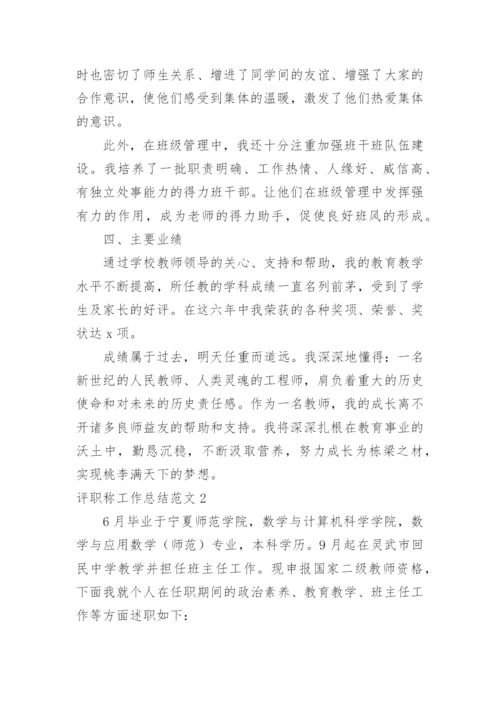 时也密切了师生关系、增进了同学间的友谊、增强了大家的合作意识，使他们感受到集体的温暖，激发了他们热爱集体的意识。

此外，在班级管理中，我还十分注重加强班干班队伍建设。我培养了一批职责明确、工作热情、人缘好、威信高、有独立处事能力的得力班干部。让他们在班级管理中发挥强有力的作用，成为老师的得力助手，促使良好班风的形成。

四、主要业绩

通过学校教师领导的关心、支持和帮助，我的教育教学水平不断提高，所任教的学科成绩一直名列前茅，受到了学生及家长的好评。在这六年中我荣获的各种奖项、荣誉、奖状达 x 项。

成绩属于过去，明天任重而道远。我深深地懂得：一名新世纪的人民教师、人类灵魂的工程师，肩负着重大的历史使命和对未来的历史责任感。作为一名教师，我的成长离不开诸多良师益友的帮助和支持。我将深深扎根在教育事业的沃土中，勤恳沉稳，不断汲取营养，努力成长为栋梁之材，实现桃李满天下的梦想。

评职称工作总结范文 2

6 月毕业于宁夏师范学院，数学与计算机科学学院，数学与应用数学（师范）专业，本科学历。9 月起在灵武市回民中学教学并担任班主任工作。现申报国家二级教师资格，下面我就个人在任职期间的政治素养、教育教学、班主任工作等方面述职如下：